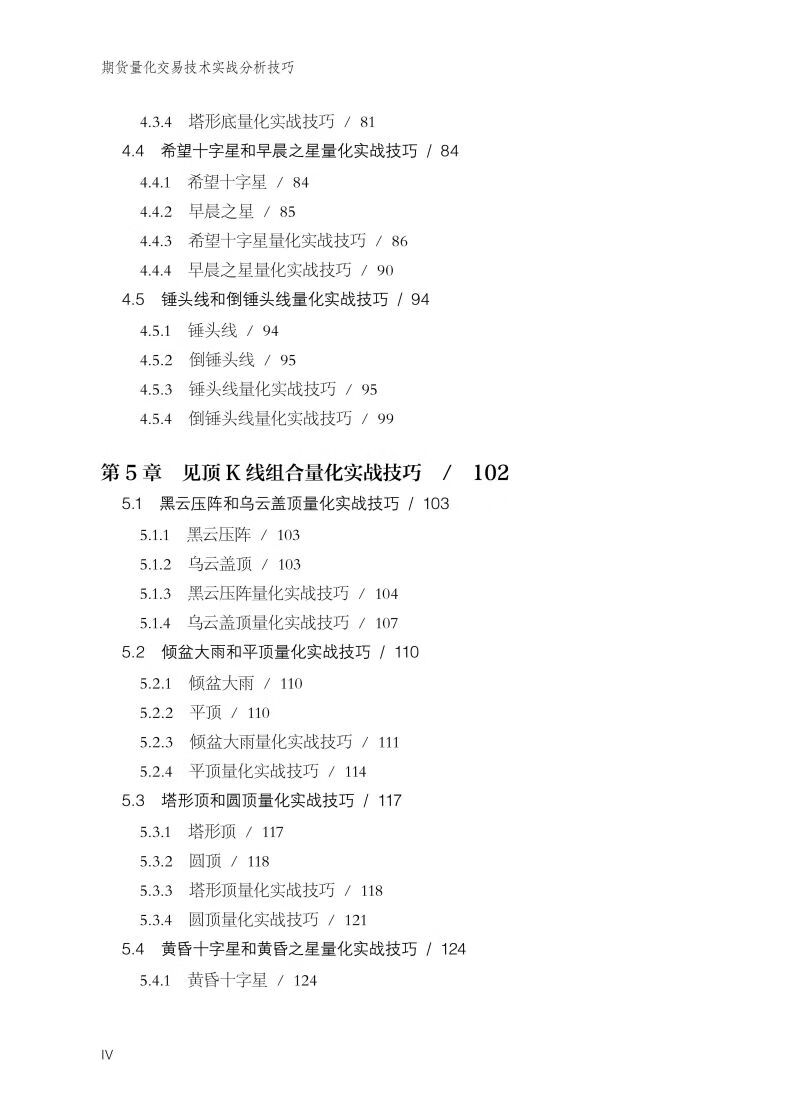 期货量化交易技术实战分析技巧

4.3.4 塔形底量化实战技巧 / 81

4.4 希望十字星和早晨之星量化实战技巧 / 84

4.4.1 希望十字星 / 84

4.4.2 早晨之星 / 85

4.4.3 希望十字星量化实战技巧 / 86

4.4.4 早晨之星量化实战技巧 / 90

4.5 锤头线和倒锤头线量化实战技巧 / 94

4.5.1 锤头线 / 94

4.5.2 倒锤头线 / 95

4.5.3 锤头线量化实战技巧 / 95

4.5.4 倒锤头线量化实战技巧 / 99

第 5 章 见顶 K 线组合量化实战技巧 / 102

5.1 黑云压阵和乌云盖顶量化实战技巧 / 103

5.1.1 黑云压阵 / 103

5.1.2 乌云盖顶 / 103

5.1.3 黑云压阵量化实战技巧 / 104

5.1.4 乌云盖顶量化实战技巧 / 107

5.2 倾盆大雨和平顶量化实战技巧 / 110

5.2.1 倾盆大雨 / 110

5.2.2 平顶 / 110

5.2.3 倾盆大雨量化实战技巧 / 111

5.2.4 平顶量化实战技巧 / 114

5.3 塔形顶和圆顶量化实战技巧 / 117

5.3.1 塔形顶 / 117

5.3.2 圆顶 / 118

5.3.3 塔形顶量化实战技巧 / 118

5.3.4 圆顶量化实战技巧 / 121

5.4 黄昏十字星和黄昏之星量化实战技巧 / 124

5.4.1 黄昏十字星 / 124

IV